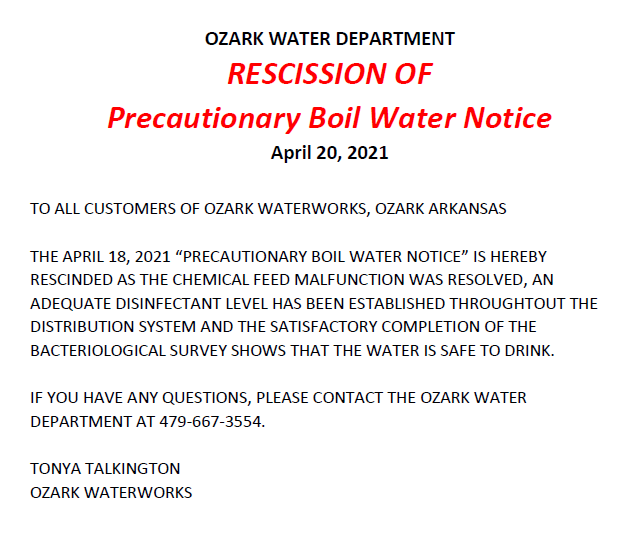 OZARK WATER DEPARTMENT

RESCISSION OF

Precautionary Boil Water Notice

April 20, 2021

TO ALL CUSTOMERS OF OZARK WATERWORKS, OZARK ARKANSAS

THE APRIL 18, 2021 “PRECAUTIONARY BOIL WATER NOTICE” IS HEREBY RESCINDED AS THE CHEMICAL FEED MALFUNCTION WAS RESOLVED, AN ADEQUATE DISINFECTANT LEVEL HAS BEEN ESTABLISHED THROUGHTOUT THE DISTRIBUTION SYSTEM AND THE SATISFACTORY COMPLETION OF THE BACTERIOLOGICAL SURVEY SHOWS THAT THE WATER IS SAFE TO DRINK.

IF YOU HAVE ANY QUESTIONS, PLEASE CONTACT THE OZARK WATER DEPARTMENT AT 479-667-3554.

TONYA TALKINGTON
OZARK WATERWORKS